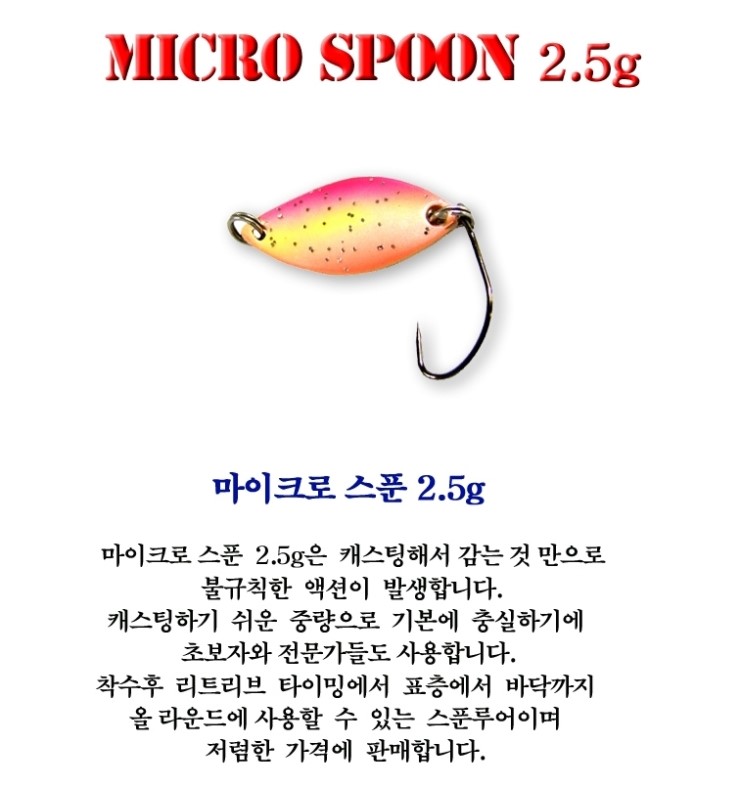 MICRO SPOON 2.5g

마이크로 스푼 2.5g

마이크로 스푼 2.5g은 캐스팅해서 감는 것 만으로 불규칙한 액션이 발생합니다.
캐스팅하기 쉬운 중량으로 기본에 충실하기에 초보자와 전문가들도 사용합니다.
착수후 리트리브 타이밍에서 표층에서 바닥까지 올 라운드에 사용할 수 있는 스푼루어이며 저렴한 가격에 판매합니다.